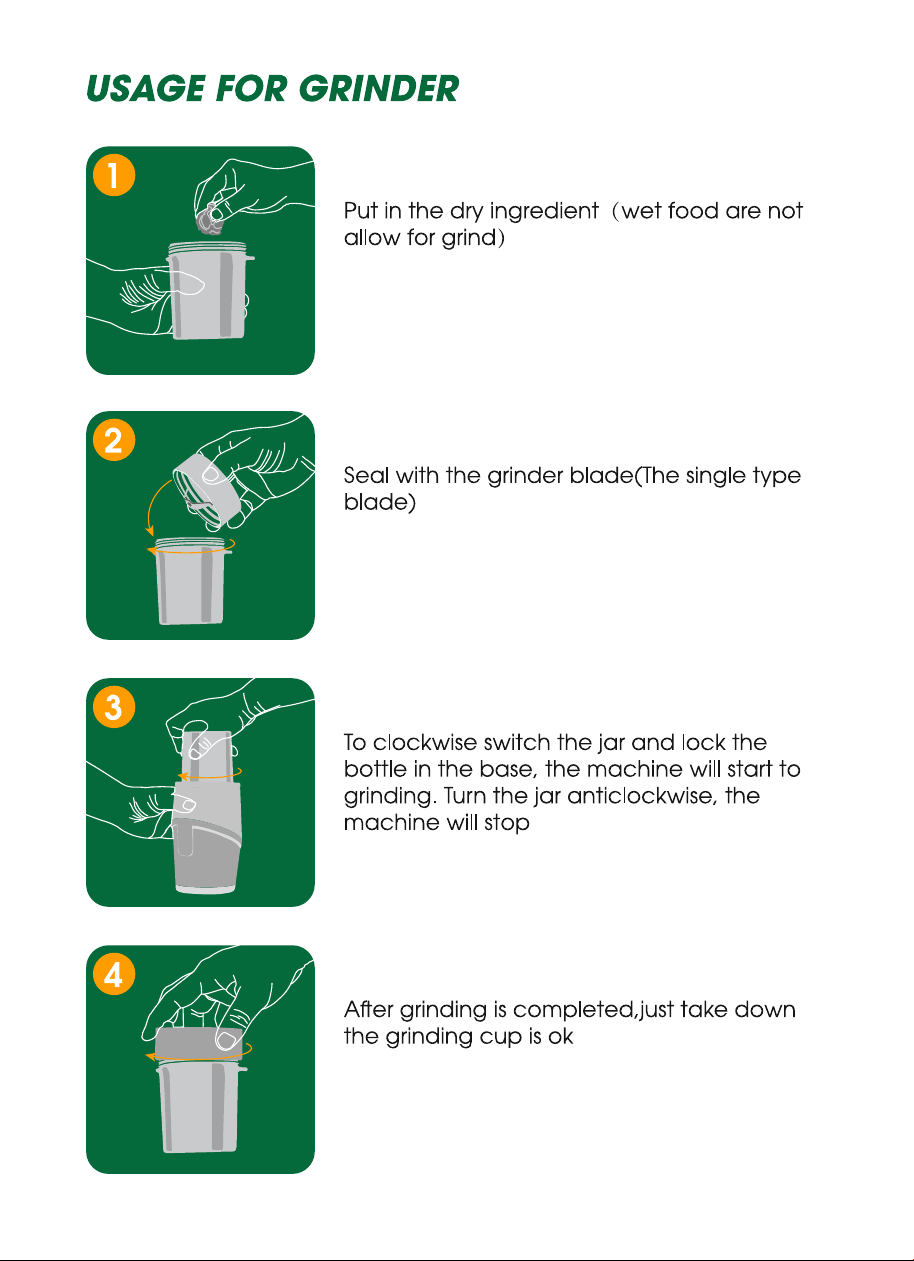 USAGE FOR GRINDER

1

Put in the dry ingredient （wet food are not allow for grind）

2

Seal with the grinder blade(The single type blade)

3

To clockwise switch the jar and lock the bottle in the base, the machine will start to grinding. Turn the jar anticlockwise, the machine will stop

4

After grinding is completed,just take down the grinding cup is ok